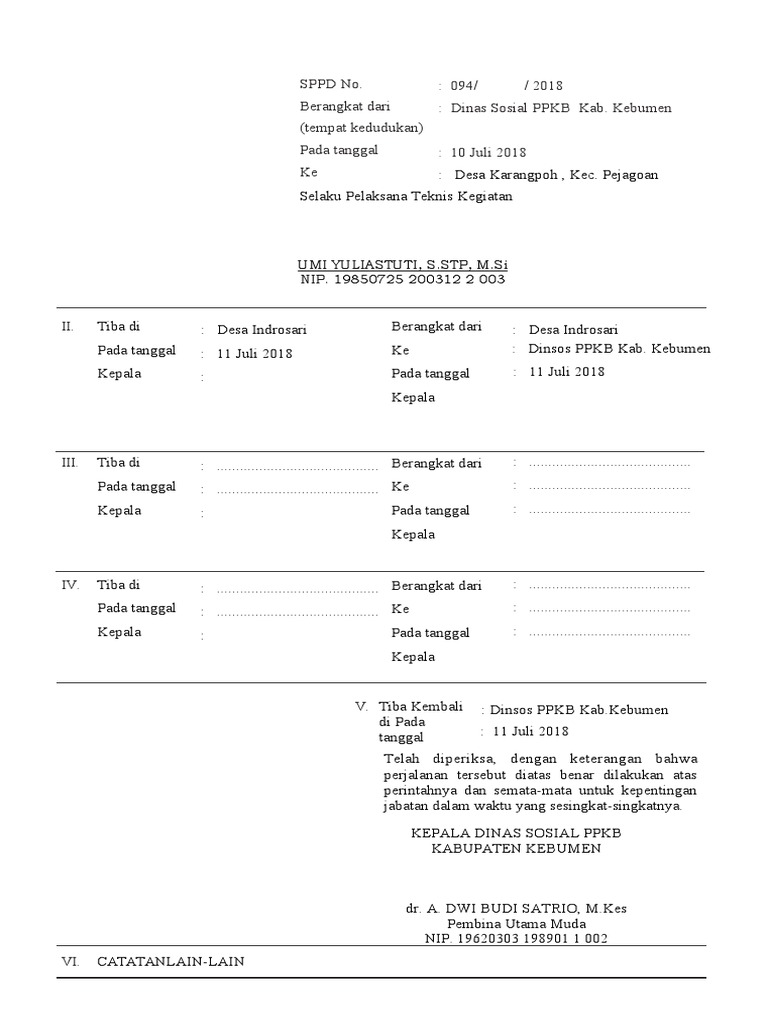 SPPD No. : 094/ / 2018
Berangkat dari (tempat kedudukan) : Dinas Sosial PPKB Kab. Kebumen
Pada tanggal : 10 Juli 2018
Ke : Desa Karangpoh , Kec. Pejagoan
Selaku Pelaksana Teknis Kegiatan

UMI YULIASTUTI, S.STP, M.Si
NIP. 19850725 200312 2 003

II. Tiba di : Desa Indrosari
Pada tanggal : 11 Juli 2018
Kepala :

Berangkat dari : Desa Indrosari
Ke : Dinsos PPKB Kab. Kebumen
Pada tanggal : 11 Juli 2018
Kepala

III. Tiba di : ..........................................
Pada tanggal : ..........................................
Kepala :

Berangkat dari : ..........................................
Ke : ..........................................
Pada tanggal : ..........................................
Kepala

IV. Tiba di : ..........................................
Pada tanggal : ..........................................
Kepala :

Berangkat dari : ..........................................
Ke : ..........................................
Pada tanggal : ..........................................
Kepala

V. Tiba Kembali di Pada tanggal : Dinsos PPKB Kab.Kebumen
: 11 Juli 2018

Telah diperiksa, dengan keterangan bahwa perjalanan tersebut diatas benar dilakukan atas perintahnya dan semata-mata untuk kepentingan jabatan dalam waktu yang sesingkat-singkatnya.

KEPALA DINAS SOSIAL PPKB
KABUPATEN KEBUMEN

dr. A. DWI BUDI SATRIO, M.Kes
Pembina Utama Muda
NIP. 19620303 198901 1 002

VI. CATATANLAIN-LAIN